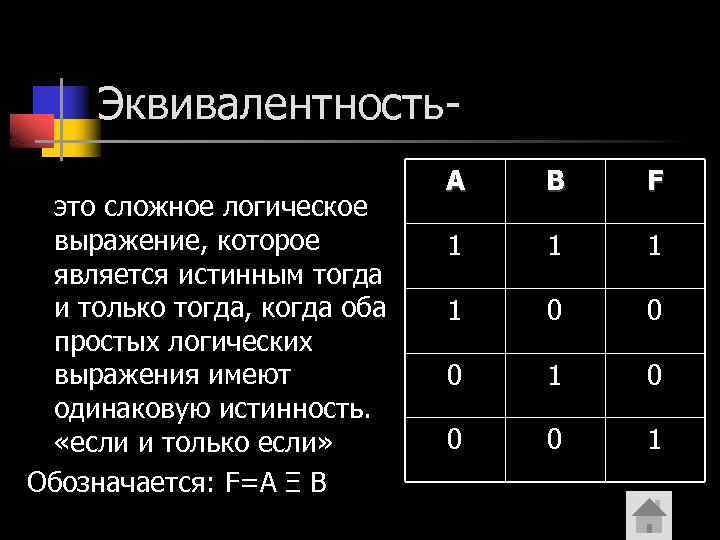 Эквивалентность-

это сложное логическое выражение, которое является истинным тогда и только тогда, когда оба простых логических выражения имеют одинаковую истинность. «если и только если»

Обозначается: F=A Ξ B

| A | B | F |
|---|---|---|
| 1 | 1 | 1 |
| 1 | 0 | 0 |
| 0 | 1 | 0 |
| 0 | 0 | 1 |